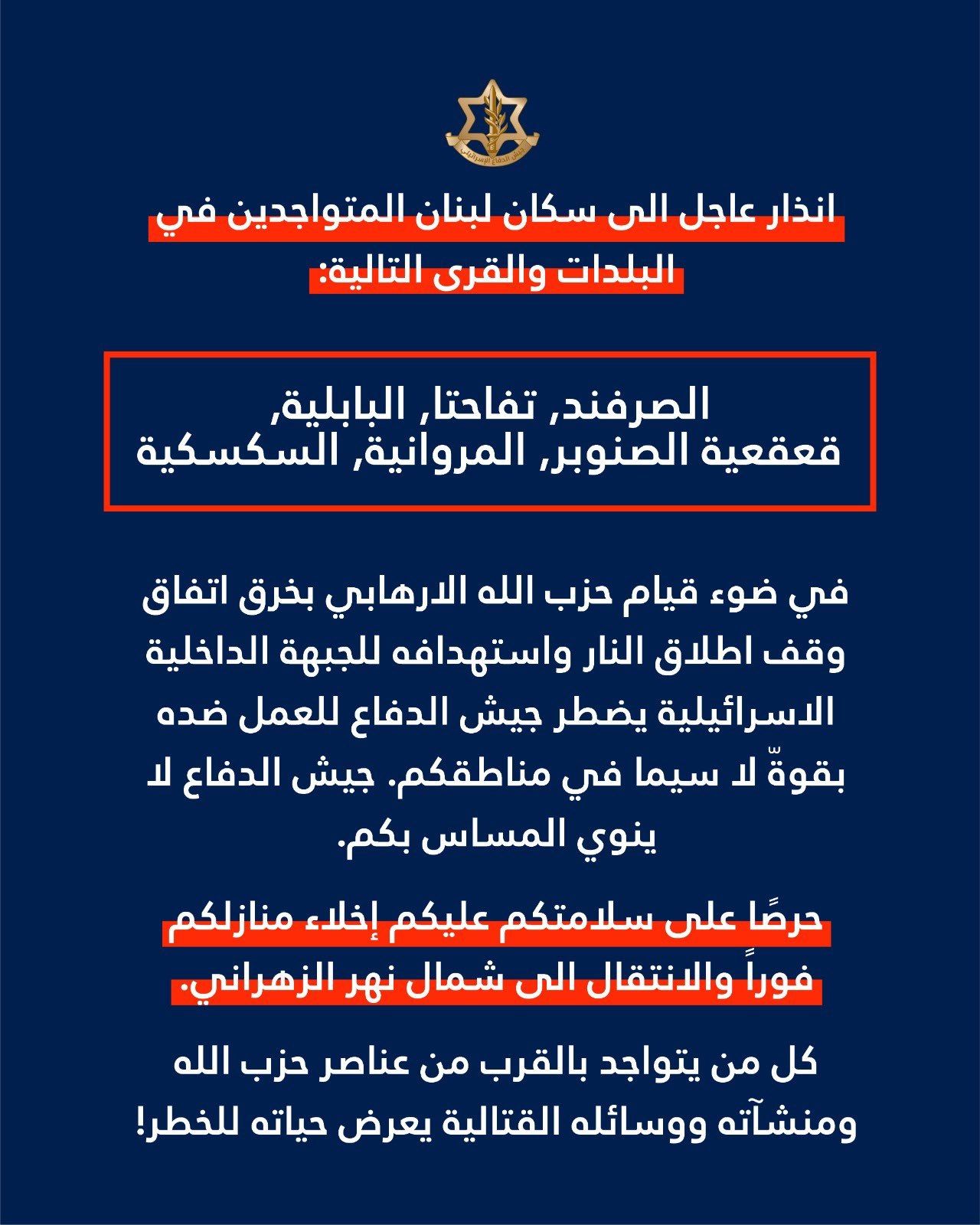 جيش الدفاع الإسرائيلي

انذار عاجل الى سكان لبنان المتواجدين في البلدات والقرى التالية:

الصرفند, تفاحتا, البابلية,
قعقعية الصنوبر, المروانية, السكسكية

في ضوء قيام حزب الله الارهابي بخرق اتفاق وقف اطلاق النار واستهدافه للجبهة الداخلية الاسرائيلية يضطر جيش الدفاع للعمل ضده بقوةّ لا سيما في مناطقكم. جيش الدفاع لا ينوي المساس بكم.

حرصًا على سلامتكم عليكم إخلاء منازلكم فوراً والانتقال الى شمال نهر الزهراني.

كل من يتواجد بالقرب من عناصر حزب الله ومنشآته ووسائله القتالية يعرض حياته للخطر!